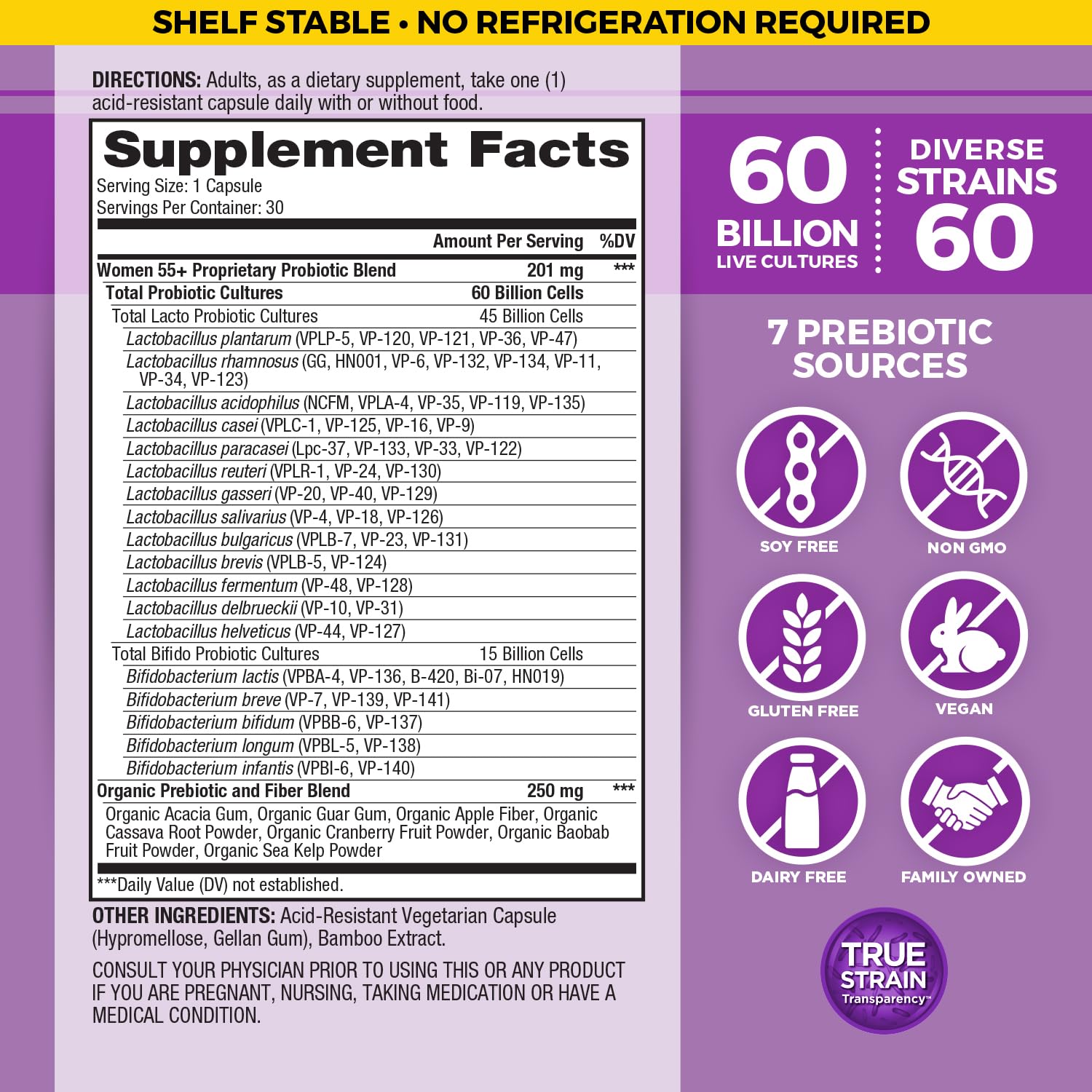 SHELF STABLE • NO REFRIGERATION REQUIRED

DIRECTIONS: Adults, as a dietary supplement, take one (1) acid-resistant capsule daily with or without food.

Supplement Facts
Serving Size: 1 Capsule
Servings Per Container: 30

| | Amount Per Serving | %DV |
|---|---|---|
| Women 55+ Proprietary Probiotic Blend | 201 mg | *** |
| Total Probiotic Cultures | 60 Billion Cells | |
| Total Lacto Probiotic Cultures | 45 Billion Cells | |
| Lactobacillus plantarum (VPLP-5, VP-120, VP-121, VP-36, VP-47) | | |
| Lactobacillus rhamnosus (GG, HN001, VP-6, VP-132, VP-134, VP-11, VP-34, VP-123) | | |
| Lactobacillus acidophilus (NCFM, VPLA-4, VP-35, VP-119, VP-135) | | |
| Lactobacillus casei (VPLC-1, VP-125, VP-16, VP-9) | | |
| Lactobacillus paracasei (Lpc-37, VP-133, VP-33, VP-122) | | |
| Lactobacillus reuteri (VPLR-1, VP-24, VP-130) | | |
| Lactobacillus gasseri (VP-20, VP-40, VP-129) | | |
| Lactobacillus salivarius (VP-4, VP-18, VP-126) | | |
| Lactobacillus bulgaricus (VPLB-7, VP-23, VP-131) | | |
| Lactobacillus brevis (VPLB-5, VP-124) | | |
| Lactobacillus fermentum (VP-48, VP-128) | | |
| Lactobacillus delbrueckii (VP-10, VP-31) | | |
| Lactobacillus helveticus (VP-44, VP-127) | | |
| Total Bifido Probiotic Cultures | 15 Billion Cells | |
| Bifidobacterium lactis (VPBA-4, VP-136, B-420, Bi-07, HN019) | | |
| Bifidobacterium breve (VP-7, VP-139, VP-141) | | |
| Bifidobacterium bifidum (VPBB-6, VP-137) | | |
| Bifidobacterium longum (VPBL-5, VP-138) | | |
| Bifidobacterium infantis (VPBI-6, VP-140) | | |
| Organic Prebiotic and Fiber Blend | 250 mg | *** |
| Organic Acacia Gum, Organic Guar Gum, Organic Apple Fiber, Organic Cassava Root Powder, Organic Cranberry Fruit Powder, Organic Baobab Fruit Powder, Organic Sea Kelp Powder | | |

***Daily Value (DV) not established.

OTHER INGREDIENTS: Acid-Resistant Vegetarian Capsule (Hypromellose, Gellan Gum), Bamboo Extract.

CONSULT YOUR PHYSICIAN PRIOR TO USING THIS OR ANY PRODUCT IF YOU ARE PREGNANT, NURSING, TAKING MEDICATION OR HAVE A MEDICAL CONDITION.

60
BILLION
LIVE CULTURES

DIVERSE
STRAINS
60

7 PREBIOTIC SOURCES

SOY FREE
NON GMO
GLUTEN FREE
VEGAN
DAIRY FREE
FAMILY OWNED

TRUE
STRAIN
Transparency™